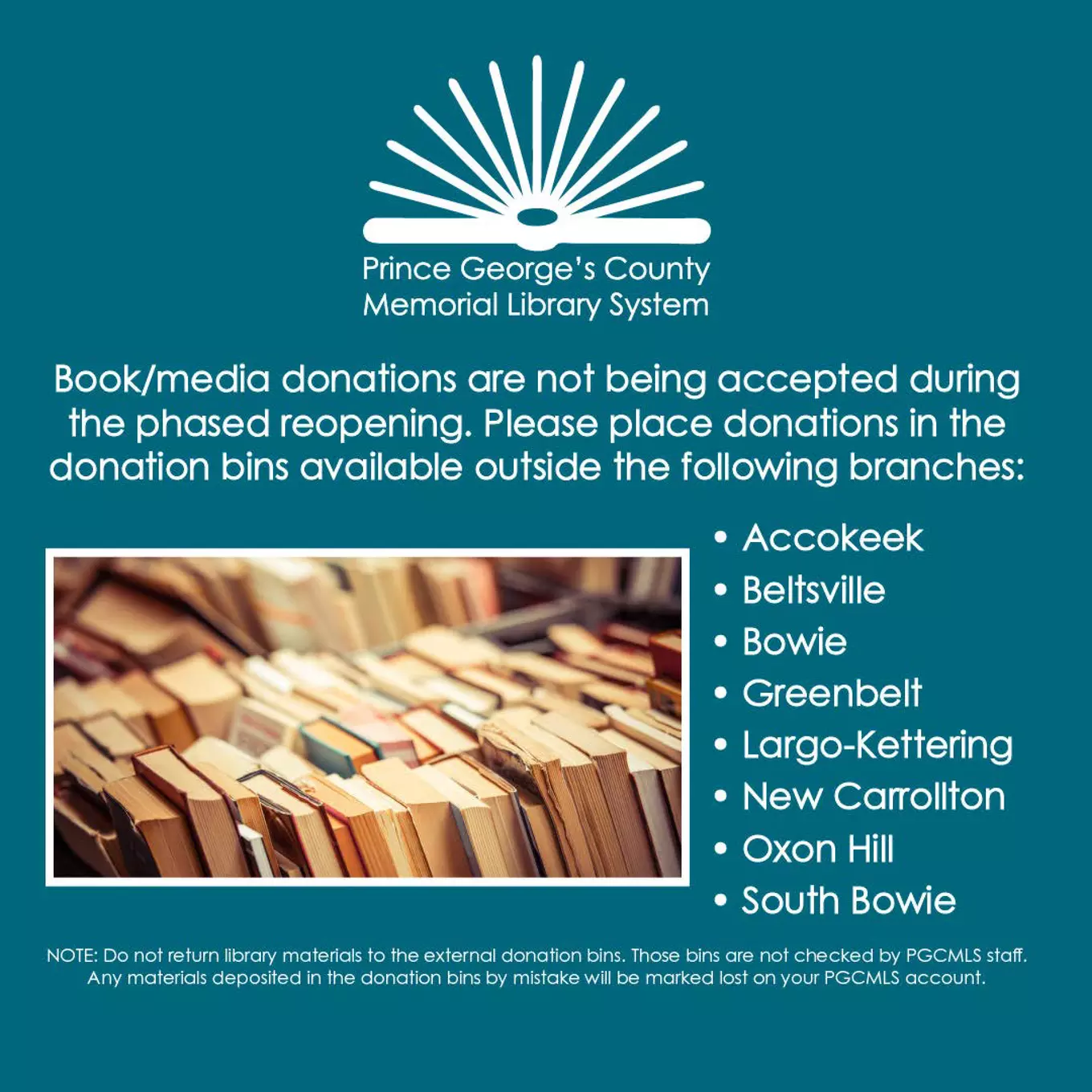 Prince George's County
Memorial Library System

Book/media donations are not being accepted during the phased reopening. Please place donations in the donation bins available outside the following branches:

• Accokeek
• Beltsville
• Bowie
• Greenbelt
• Largo-Kettering
• New Carrollton
• Oxon Hill
• South Bowie

NOTE: Do not return library materials to the external donation bins. Those bins are not checked by PGCMLS staff. Any materials deposited in the donation bins by mistake will be marked lost on your PGCMLS account.